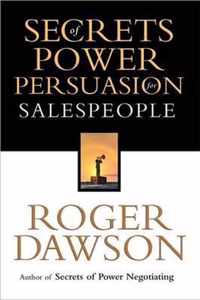 SECRETS of POWER PERSUASION for SALESPEOPLE

ROGER DAWSON

Author of Secrets of Power Negotiating